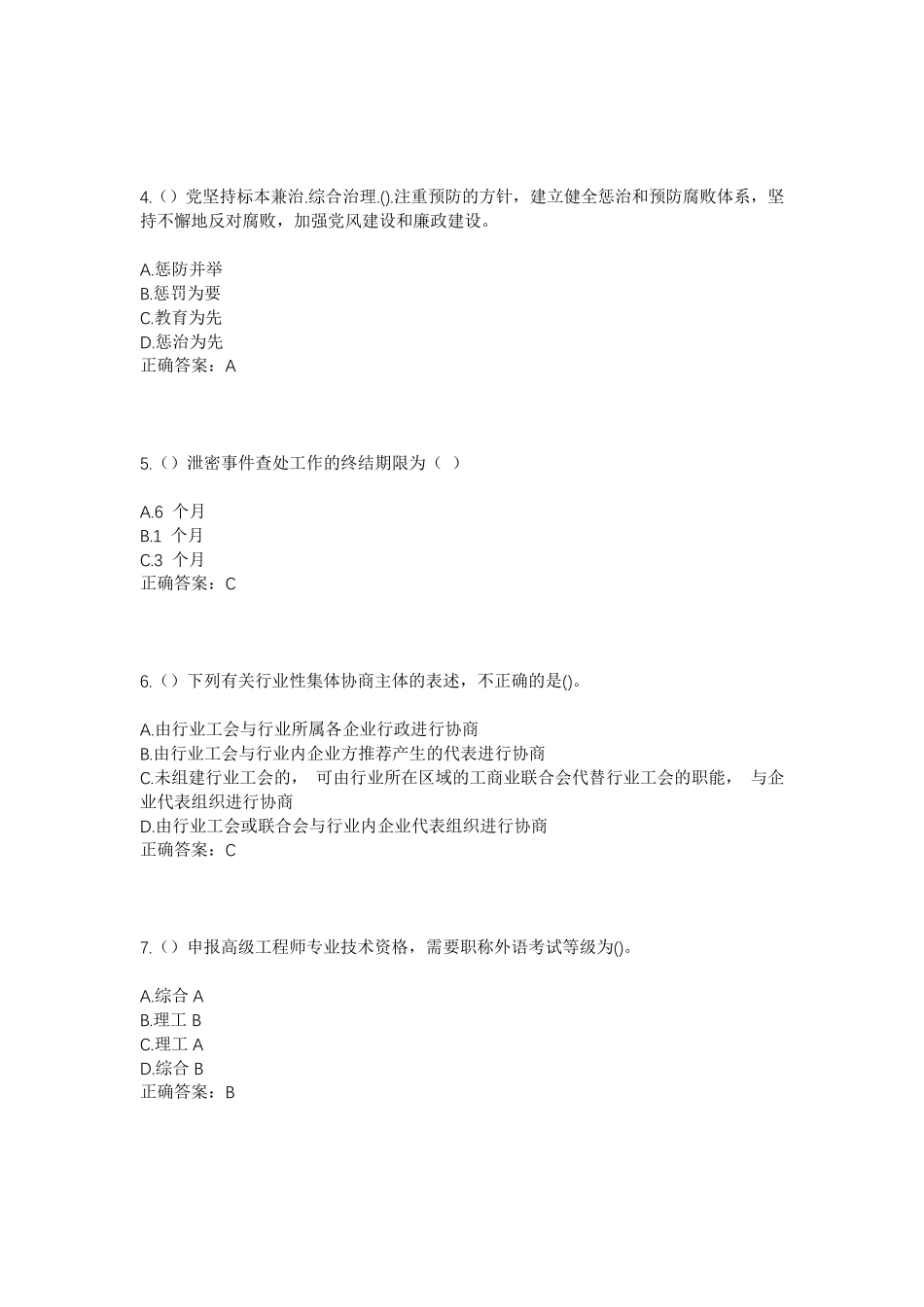 4.（）党坚持标本兼治.综合治理.().注重预防的方针，建立健全惩治和预防腐败体系，坚持不懈地反对腐败，加强党风建设和廉政建设。

A.惩防并举
B.惩罚为要
C.教育为先
D.惩治为先
正确答案：A

5.（）泄密事件查处工作的终结期限为（ ）

A.6 个月
B.1 个月
C.3 个月
正确答案：C

6.（）下列有关行业性集体协商主体的表述，不正确的是()。

A.由行业工会与行业所属各企业行政进行协商
B.由行业工会与行业内企业方推荐产生的代表进行协商
C.未组建行业工会的， 可由行业所在区域的工商业联合会代替行业工会的职能， 与企业代表组织进行协商
D.由行业工会或联合会与行业内企业代表组织进行协商
正确答案：C

7.（）申报高级工程师专业技术资格，需要职称外语考试等级为()。

A.综合 A
B.理工 B
C.理工 A
D.综合 B
正确答案：B